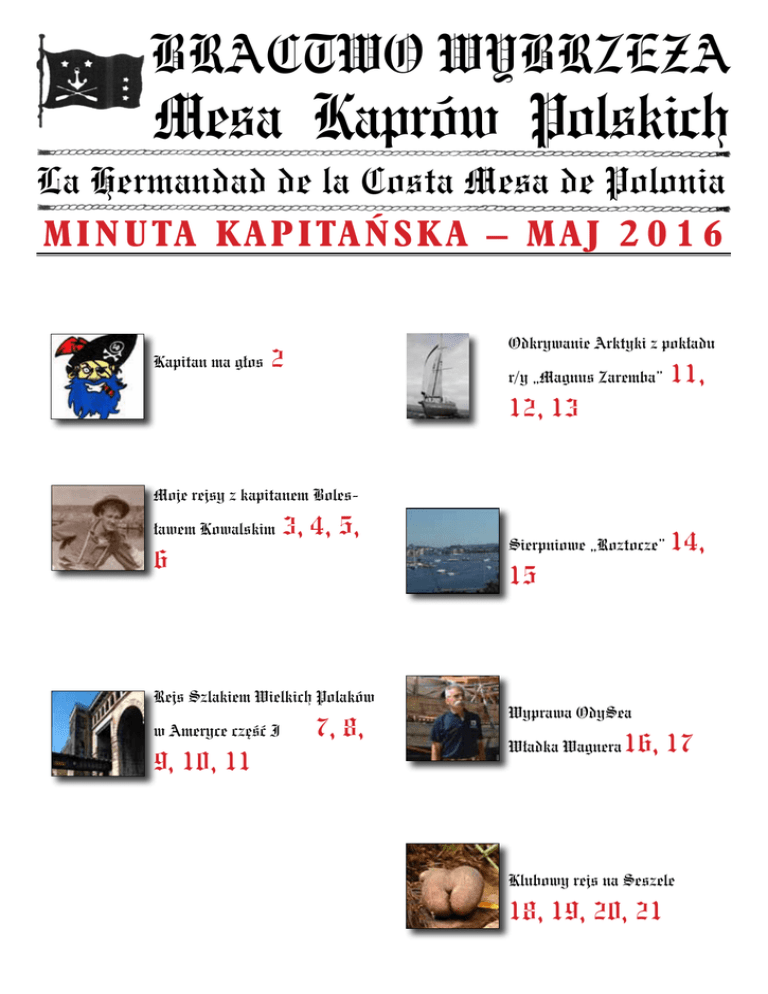 BRACTWO WYBRZEŻA
Mesa Kaprów Polskich
La Hermandad de la Costa Mesa de Polonia
MINUTA KAPITAŃSKA – MAJ 2016

Kapitan ma głos 2

Moje rejsy z kapitanem Bolesławem Kowalskim 3, 4, 5, 6

Rejs Szlakiem Wielkich Polaków w Ameryce część I 7, 8, 9, 10, 11

Odkrywanie Arktyki z pokładu r/y „Magnus Zaremba" 11, 12, 13

Sierpniowe „Roztocze" 14, 15

Wyprawa OdySea Władka Wagnera 16, 17

Klubowy rejs na Seszele 18, 19, 20, 21